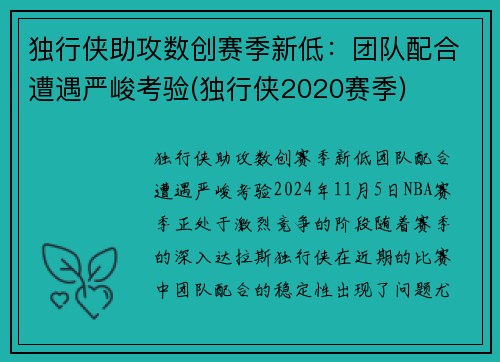 独行侠助攻数创赛季新低：团队配合遭遇严峻考验(独行侠2020赛季)

独行侠助攻数创赛季新低团队配合遭遇严峻考验2024年11月5日NBA赛季正处于激烈竞争的阶段随着赛季的深入达拉斯独行侠在近期的比赛中团队配合的稳定性出现了问题尤